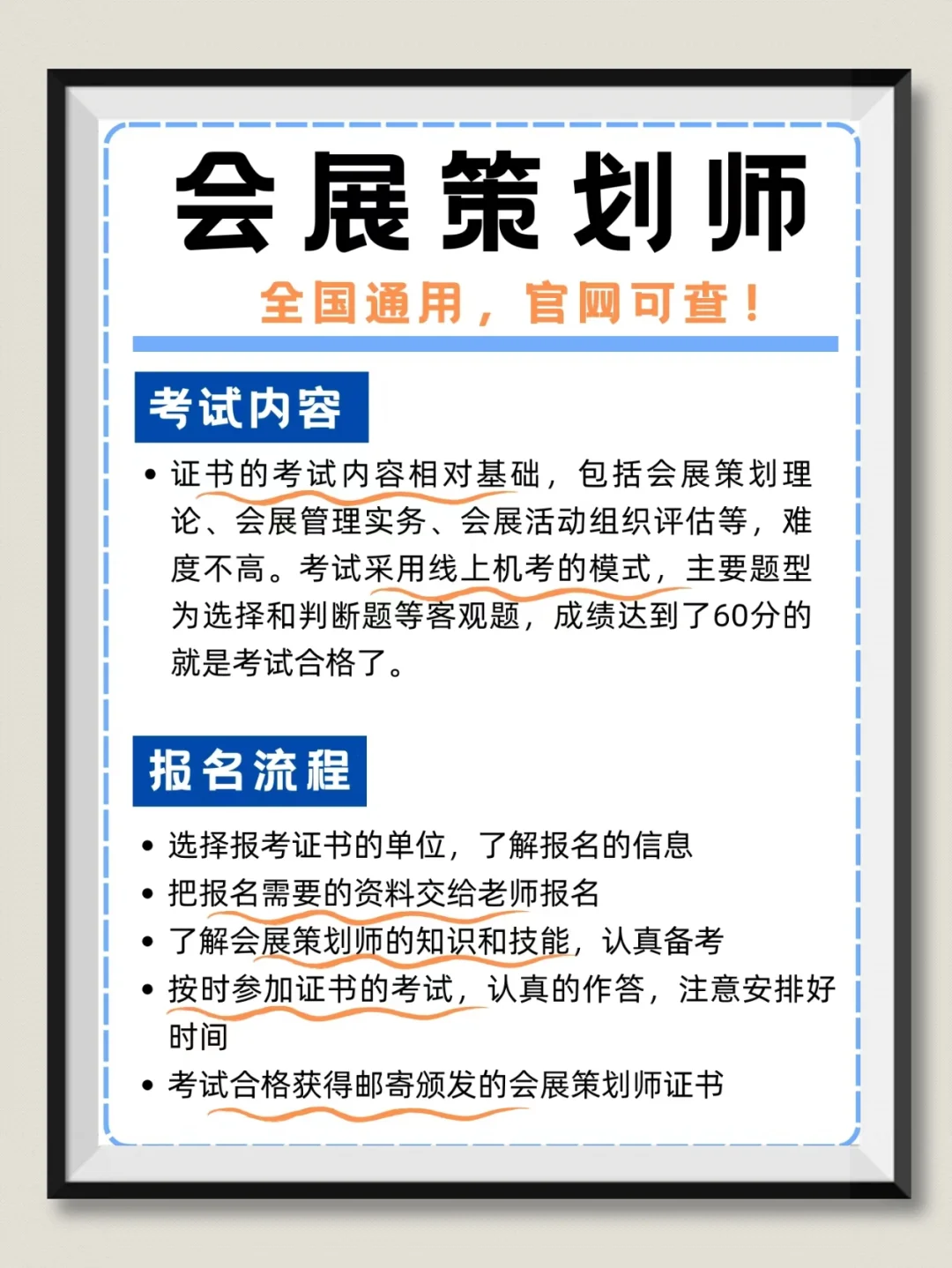 会展策划师

全国通用，官网可查！

考试内容

• 证书的考试内容相对基础，包括会展策划理论、会展管理实务、会展活动组织评估等，难度不高。考试采用线上机考的模式，主要题型为选择和判断题等客观题，成绩达到了60分的就是考试合格了。

报名流程

• 选择报考证书的单位，了解报名的信息
• 把报名需要的资料交给老师报名
• 了解会展策划师的知识和技能，认真备考
• 按时参加证书的考试，认真的作答，注意安排好时间
• 考试合格获得邮寄颁发的会展策划师证书